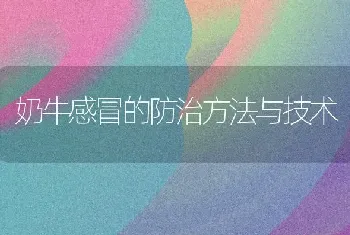 奶牛感冒的防治方法与技术